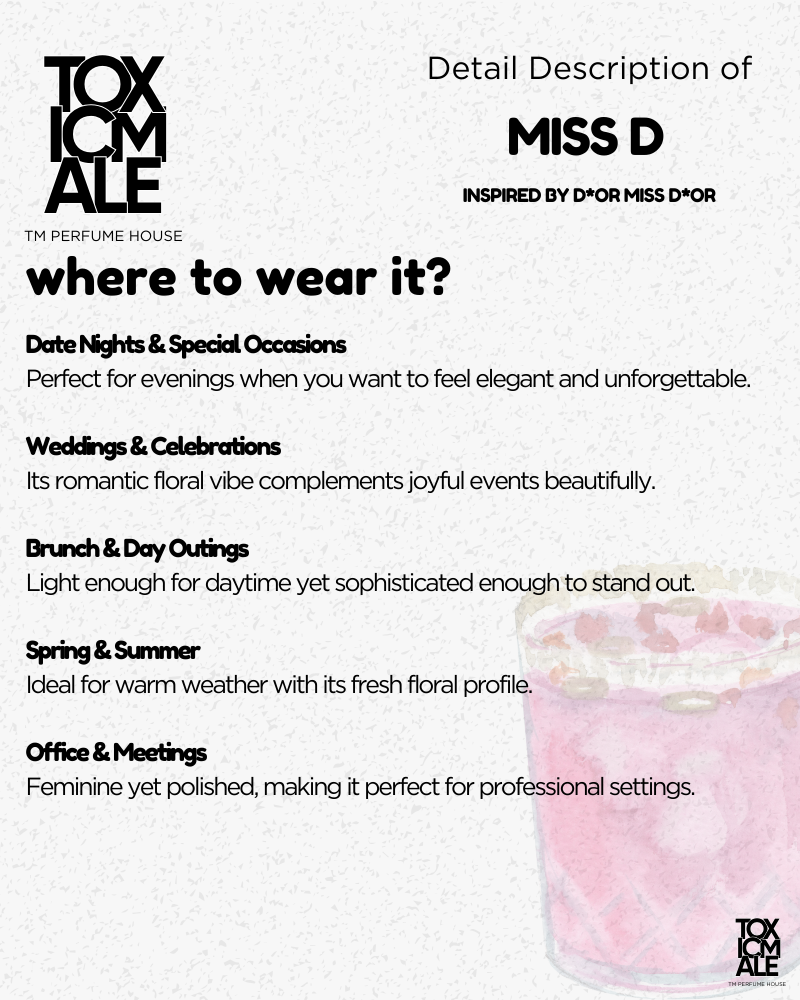 TOX ICM ALE
TM PERFUME HOUSE

Detail Description of

MISS D

INSPIRED BY D*OR MISS D*OR

where to wear it?

Date Nights & Special Occasions
Perfect for evenings when you want to feel elegant and unforgettable.

Weddings & Celebrations
Its romantic floral vibe complements joyful events beautifully.

Brunch & Day Outings
Light enough for daytime yet sophisticated enough to stand out.

Spring & Summer
Ideal for warm weather with its fresh floral profile.

Office & Meetings
Feminine yet polished, making it perfect for professional settings.

TOX ICM ALE
TM PERFUME HOUSE